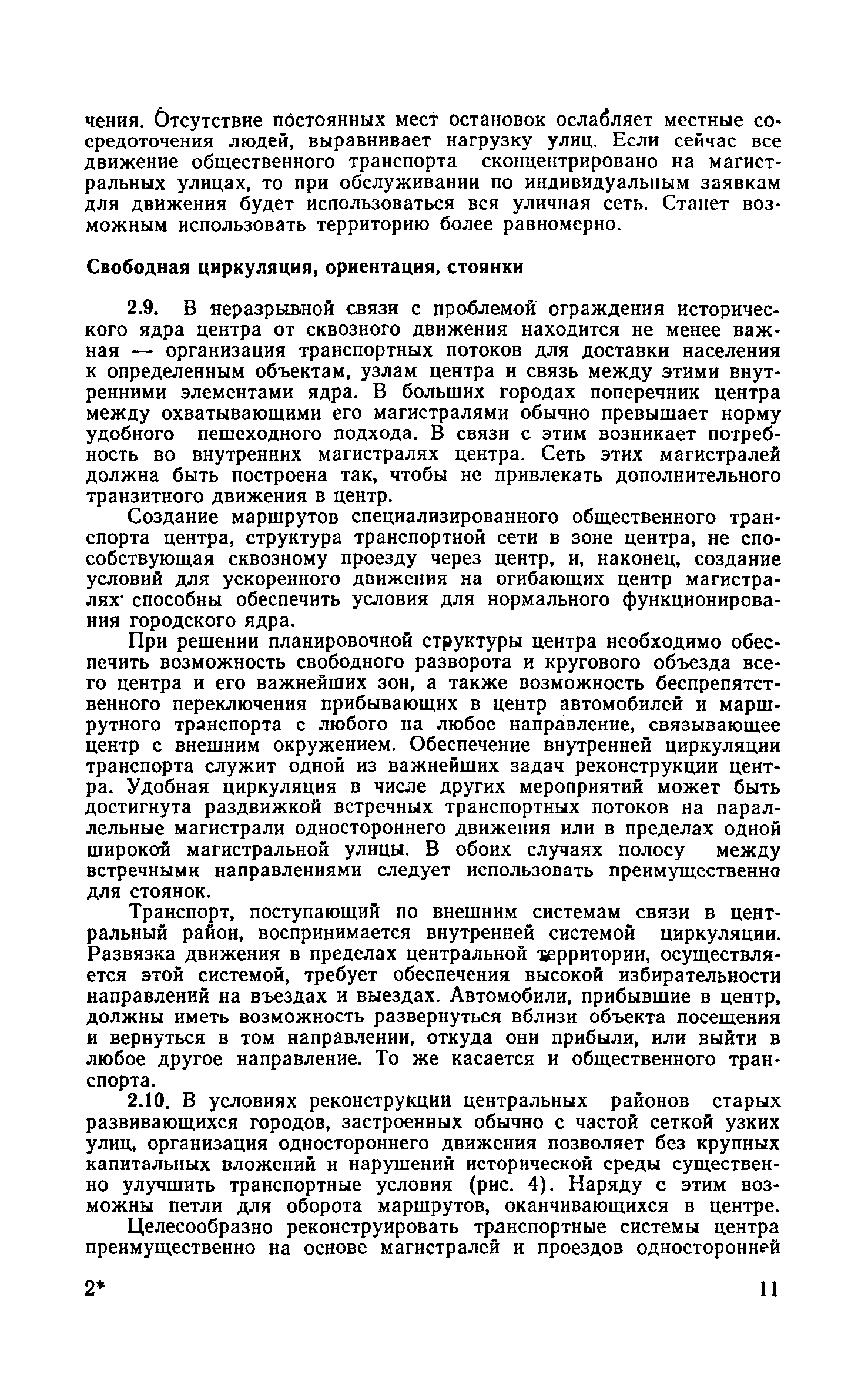 чения. Отсутствие постоянных мест остановок ослабляет местные сосредоточения людей, выравнивает нагрузку улиц. Если сейчас все движение общественного транспорта сконцентрировано на магистральных улицах, то при обслуживании по индивидуальным заявкам для движения будет использоваться вся уличная сеть. Станет возможным использовать территорию более равномерно.

Свободная циркуляция, ориентация, стоянки

2.9. В неразрывной связи с проблемой ограждения исторического ядра центра от сквозного движения находится не менее важная — организация транспортных потоков для доставки населения к определенным объектам, узлам центра и связь между этими внутренними элементами ядра. В больших городах поперечник центра между охватывающими его магистралями обычно превышает норму удобного пешеходного подхода. В связи с этим возникает потребность во внутренних магистралях центра. Сеть этих магистралей должна быть построена так, чтобы не привлекать дополнительного транзитного движения в центр.

Создание маршрутов специализированного общественного транспорта центра, структура транспортной сети в зоне центра, не способствующая сквозному проезду через центр, и, наконец, создание условий для ускоренного движения на огибающих центр магистралях способны обеспечить условия для нормального функционирования городского ядра.

При решении планировочной структуры центра необходимо обеспечить возможность свободного разворота и кругового объезда всего центра и его важнейших зон, а также возможность беспрепятственного переключения прибывающих в центр автомобилей и маршрутного транспорта с любого на любое направление, связывающее центр с внешним окружением. Обеспечение внутренней циркуляции транспорта служит одной из важнейших задач реконструкции центра. Удобная циркуляция в числе других мероприятий может быть достигнута раздвижкой встречных транспортных потоков на параллельные магистрали одностороннего движения или в пределах одной широкой магистральной улицы. В обоих случаях полосу между встречными направлениями следует использовать преимущественно для стоянок.

Транспорт, поступающий по внешним системам связи в центральный район, воспринимается внутренней системой циркуляции. Развязка движения в пределах центральной территории, осуществляется этой системой, требует обеспечения высокой избирательности направлений на въездах и выездах. Автомобили, прибывшие в центр, должны иметь возможность развернуться вблизи объекта посещения и вернуться в том направлении, откуда они прибыли, или выйти в любое другое направление. То же касается и общественного транспорта.

2.10. В условиях реконструкции центральных районов старых развивающихся городов, застроенных обычно с частой сеткой узких улиц, организация одностороннего движения позволяет без крупных капитальных вложений и нарушений исторической среды существенно улучшить транспортные условия (рис. 4). Наряду с этим возможны петли для оборота маршрутов, оканчивающихся в центре.

Целесообразно реконструировать транспортные системы центра преимущественно на основе магистралей и проездов односторонней

2*

11